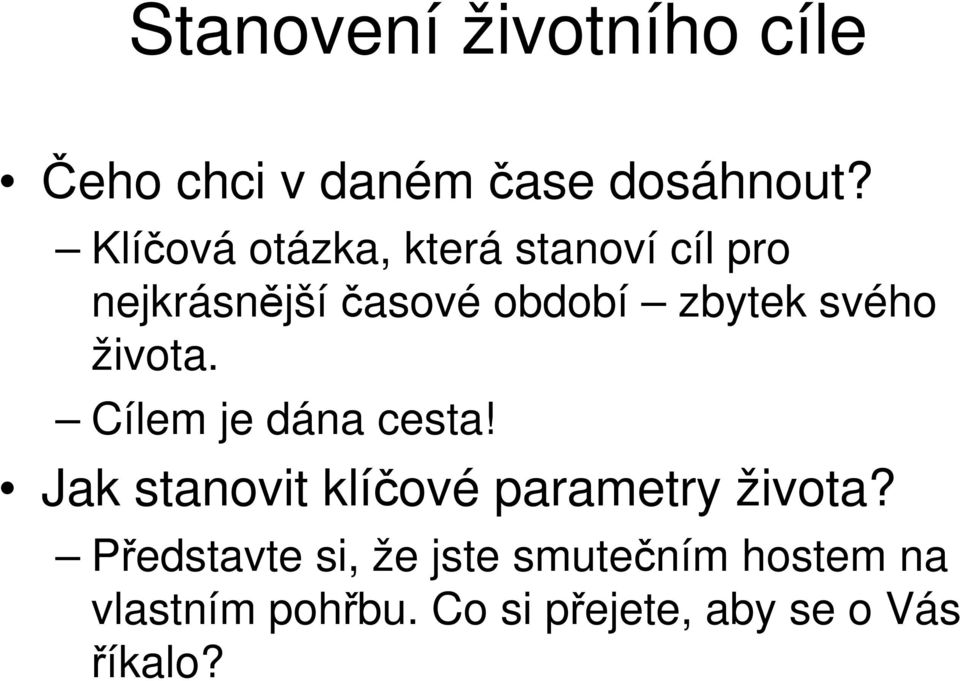 Stanovení životního cíle

• Čeho chci v daném čase dosáhnout?
– Klíčová otázka, která stanoví cíl pro nejkrásnější časové období – zbytek svého života.
– Cílem je dána cesta!

• Jak stanovit klíčové parametry života?
– Představte si, že jste smutečním hostem na vlastním pohřbu. Co si přejete, aby se o Vás říkalo?